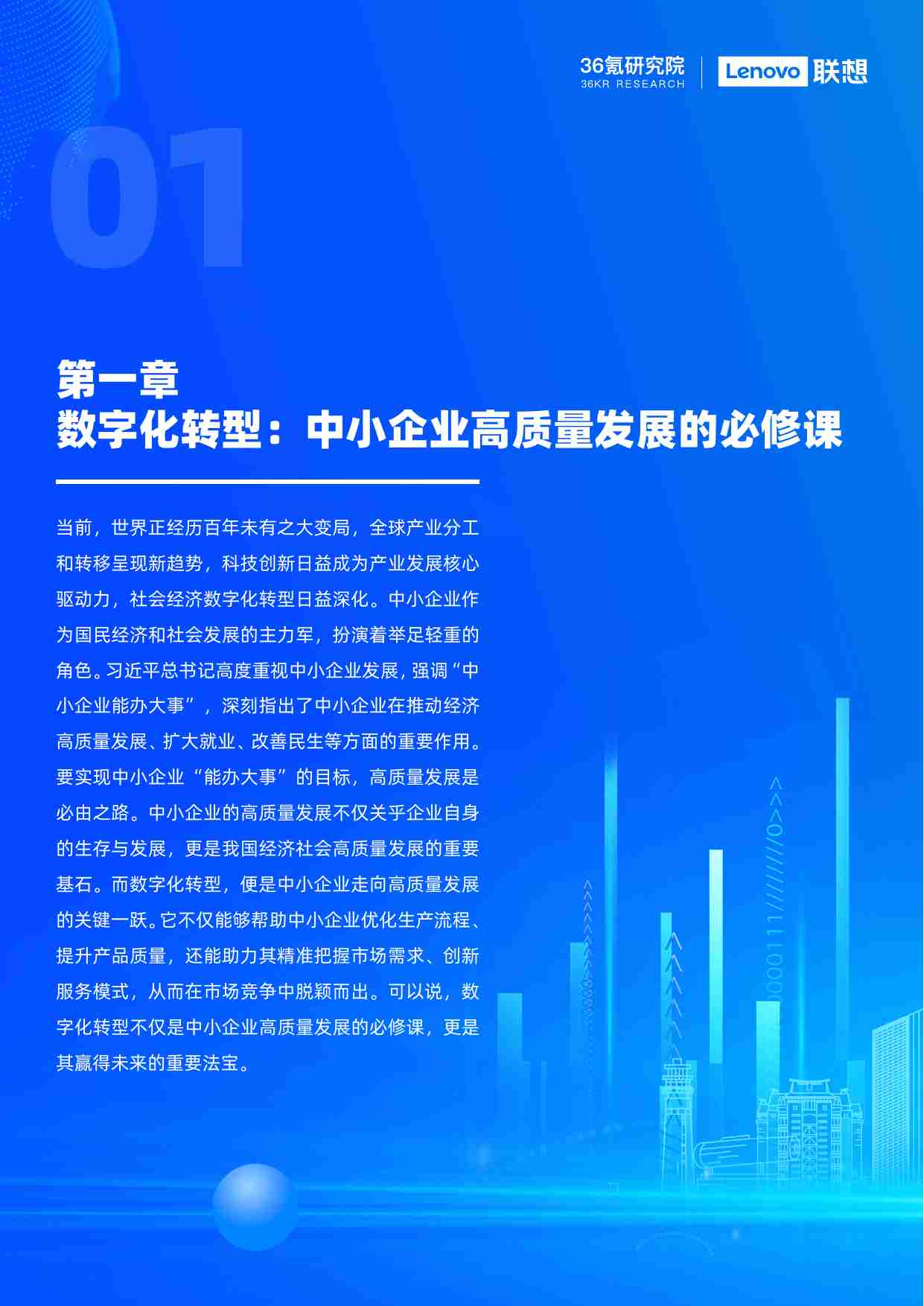 36氪研究院
36KR RESEARCH
Lenovo 联想

01

第一章
数字化转型：中小企业高质量发展的必修课

当前，世界正经历百年未有之大变局，全球产业分工和转移呈现新趋势，科技创新日益成为产业发展核心驱动力，社会经济数字化转型日益深化。中小企业作为国民经济和社会发展的主力军，扮演着举足轻重的角色。习近平总书记高度重视中小企业发展，强调“中小企业能办大事”，深刻指出了中小企业在推动经济高质量发展、扩大就业、改善民生等方面的重要作用。要实现中小企业“能办大事”的目标，高质量发展是必由之路。中小企业的高质量发展不仅关乎企业自身的生存与发展，更是我国经济社会高质量发展的重要基石。而数字化转型，便是中小企业走向高质量发展的关键一跃。它不仅能够帮助中小企业优化生产流程、提升产品质量，还能助力其精准把握市场需求、创新服务模式，从而在市场竞争中脱颖而出。可以说，数字化转型不仅是中小企业高质量发展的必修课，更是其赢得未来的重要法宝。